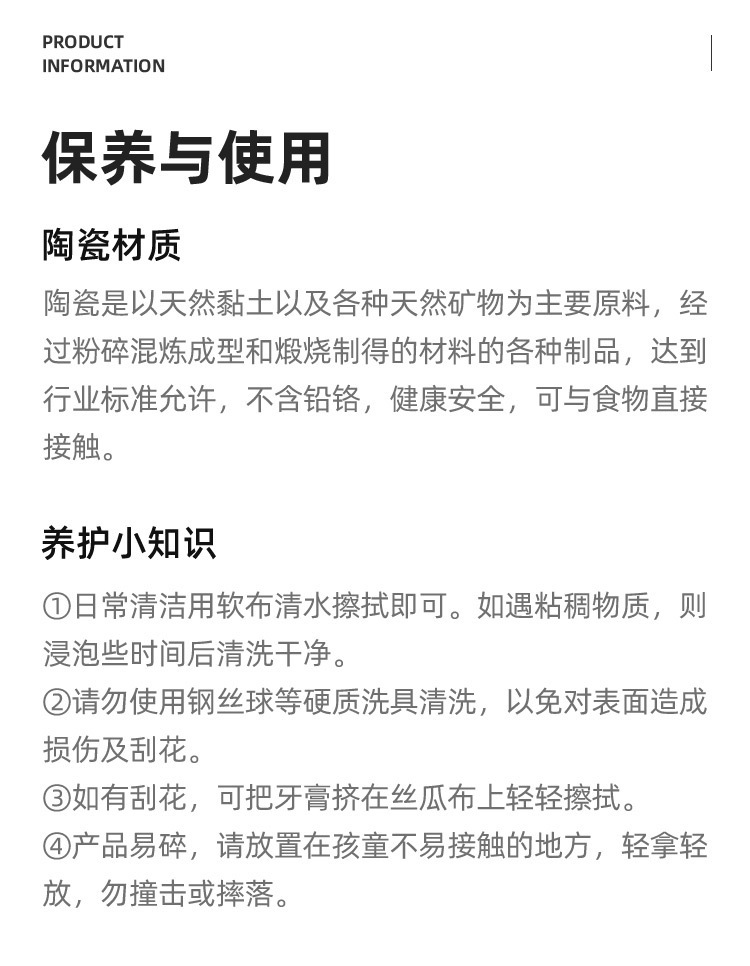 PRODUCT
INFORMATION

保养与使用

陶瓷材质

陶瓷是以天然黏土以及各种天然矿物为主要原料，经过粉碎混炼成型和煅烧制得的材料的各种制品，达到行业标准允许，不含铅铬，健康安全，可与食物直接接触。

养护小知识

①日常清洁用软布清水擦拭即可。如遇粘稠物质，则浸泡些时间后清洗干净。
②请勿使用钢丝球等硬质洗具清洗，以免对表面造成损伤及刮花。
③如有刮花，可把牙膏挤在丝瓜布上轻轻擦拭。
④产品易碎，请放置在孩童不易接触的地方，轻拿轻放，勿撞击或摔落。